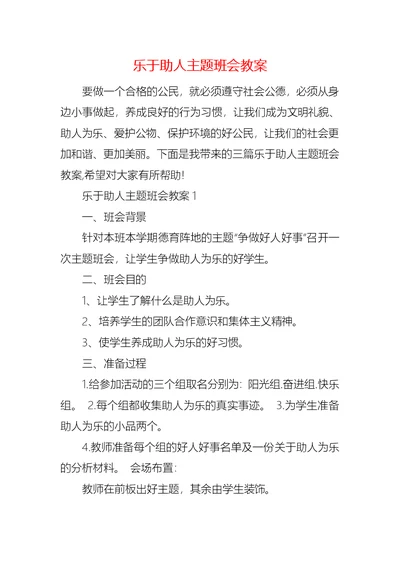 乐于助人主题班会教案

要做一个合格的公民，就必须遵守社会公德，必须从身边小事做起，养成良好的行为习惯，让我们成为文明礼貌、助人为乐、爱护公物、保护环境的好公民，让我们的社会更加和谐、更加美丽。下面是我带来的三篇乐于助人主题班会教案,希望对大家有所帮助!

乐于助人主题班会教案 1

一、班会背景

针对本班本学期德育阵地的主题“争做好人好事”召开一次主题班会，让学生争做助人为乐的好学生。

二、班会目的

1、让学生了解什么是助人为乐。

2、培养学生的团队合作意识和集体主义精神。

3、使学生养成助人为乐的好习惯。

三、准备过程

1.给参加活动的三个组取名分别为：阳光组.奋进组.快乐组。 2.每个组都收集助人为乐的真实事迹。 3.为学生准备助人为乐的小品两个。

4.教师准备每个组的好人好事名单及一份关于助人为乐的分析材料。 会场布置：

教师在前板出好主题，其余由学生装饰。